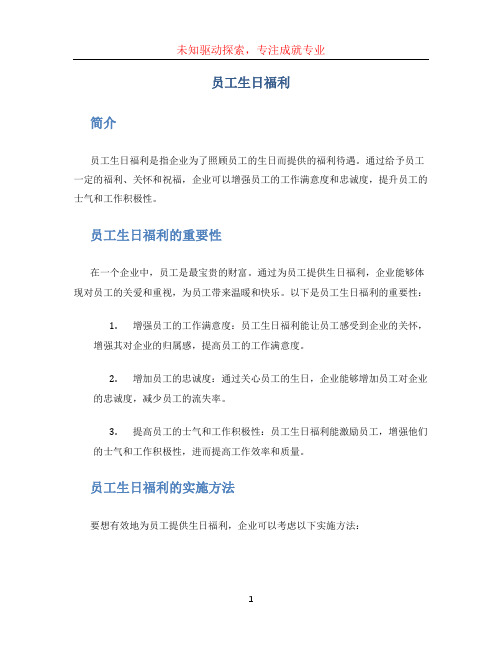 未知驱动探索，专注成就专业

员工生日福利

简介

员工生日福利是指企业为了照顾员工的生日而提供的福利待遇。通过给予员工一定的福利、关怀和祝福，企业可以增强员工的工作满意度和忠诚度，提升员工的士气和工作积极性。

员工生日福利的重要性

在一个企业中，员工是最宝贵的财富。通过为员工提供生日福利，企业能够体现对员工的关爱和重视，为员工带来温暖和快乐。以下是员工生日福利的重要性：

1. 增强员工的工作满意度：员工生日福利能让员工感受到企业的关怀，增强其对企业的归属感，提高员工的工作满意度。

2. 增加员工的忠诚度：通过关心员工的生日，企业能够增加员工对企业的忠诚度，减少员工的流失率。

3. 提高员工的士气和工作积极性：员工生日福利能激励员工，增强他们的士气和工作积极性，进而提高工作效率和质量。

员工生日福利的实施方法

要想有效地为员工提供生日福利，企业可以考虑以下实施方法：

1